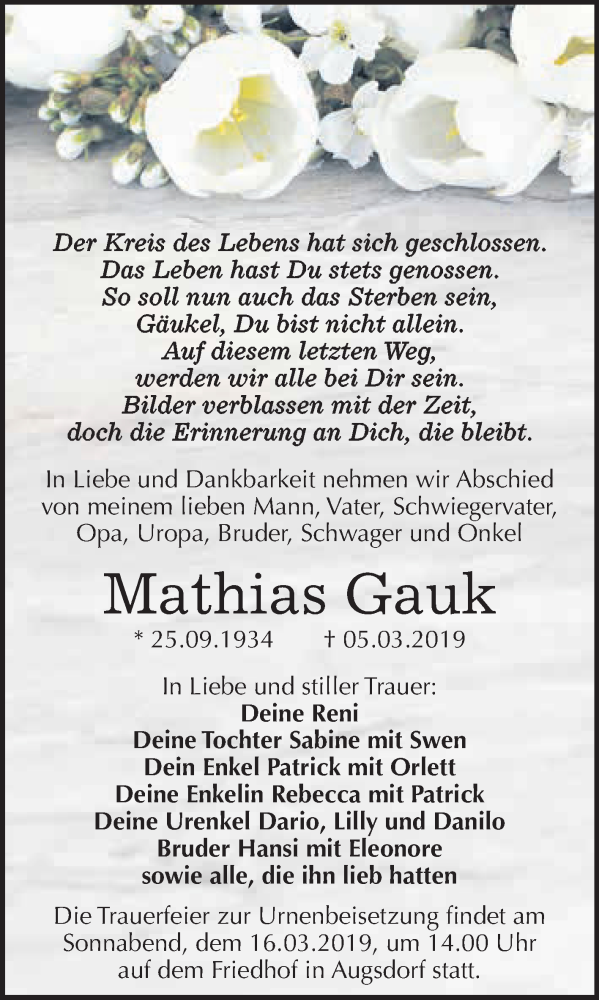 Der Kreis des Lebens hat sich geschlossen.
Das Leben hast Du stets genossen.
So soll nun auch das Sterben sein,
Gäukel, Du bist nicht allein.
Auf diesem letzten Weg,
werden wir alle bei Dir sein.
Bilder verblassen mit der Zeit,
doch die Erinnerung an Dich, die bleibt.

In Liebe und Dankbarkeit nehmen wir Abschied von meinem lieben Mann, Vater, Schwiegervater, Opa, Uropa, Bruder, Schwager und Onkel

Mathias Gauk

* 25.09.1934 † 05.03.2019

In Liebe und stiller Trauer:
Deine Reni
Deine Tochter Sabine mit Swen
Dein Enkel Patrick mit Orlett
Deine Enkelin Rebecca mit Patrick
Deine Urenkel Dario, Lilly und Danilo
Bruder Hansi mit Eleonore
sowie alle, die ihn lieb hatten

Die Trauerfeier zur Urnenbeisetzung findet am Sonnabend, dem 16.03.2019, um 14.00 Uhr auf dem Friedhof in Augsdorf statt.